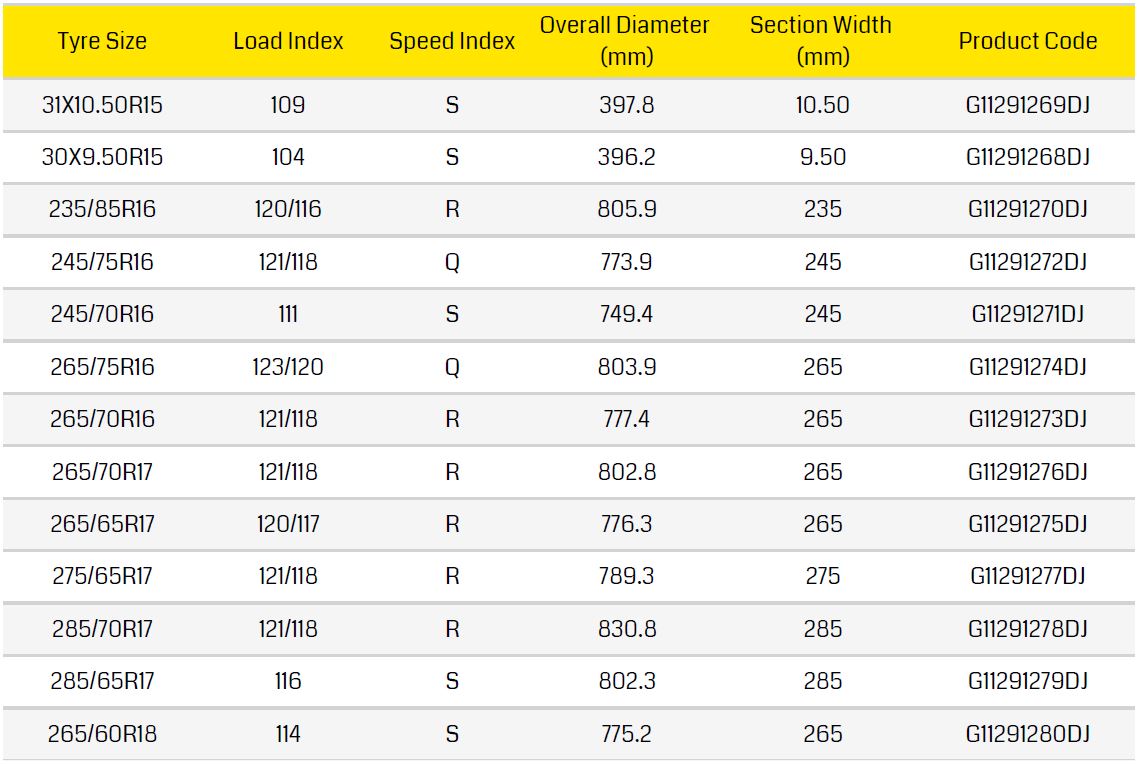 | Tyre Size | Load Index | Speed Index | Overall Diameter (mm) | Section Width (mm) | Product Code |
|---|---|---|---|---|---|
| 31X10.50R15 | 109 | S | 397.8 | 10.50 | G11291269DJ |
| 30X9.50R15 | 104 | S | 396.2 | 9.50 | G11291268DJ |
| 235/85R16 | 120/116 | R | 805.9 | 235 | G11291270DJ |
| 245/75R16 | 121/118 | Q | 773.9 | 245 | G11291272DJ |
| 245/70R16 | 111 | S | 749.4 | 245 | G11291271DJ |
| 265/75R16 | 123/120 | Q | 803.9 | 265 | G11291274DJ |
| 265/70R16 | 121/118 | R | 777.4 | 265 | G11291273DJ |
| 265/70R17 | 121/118 | R | 802.8 | 265 | G11291276DJ |
| 265/65R17 | 120/117 | R | 776.3 | 265 | G11291275DJ |
| 275/65R17 | 121/118 | R | 789.3 | 275 | G11291277DJ |
| 285/70R17 | 121/118 | R | 830.8 | 285 | G11291278DJ |
| 285/65R17 | 116 | S | 802.3 | 285 | G11291279DJ |
| 265/60R18 | 114 | S | 775.2 | 265 | G11291280DJ |